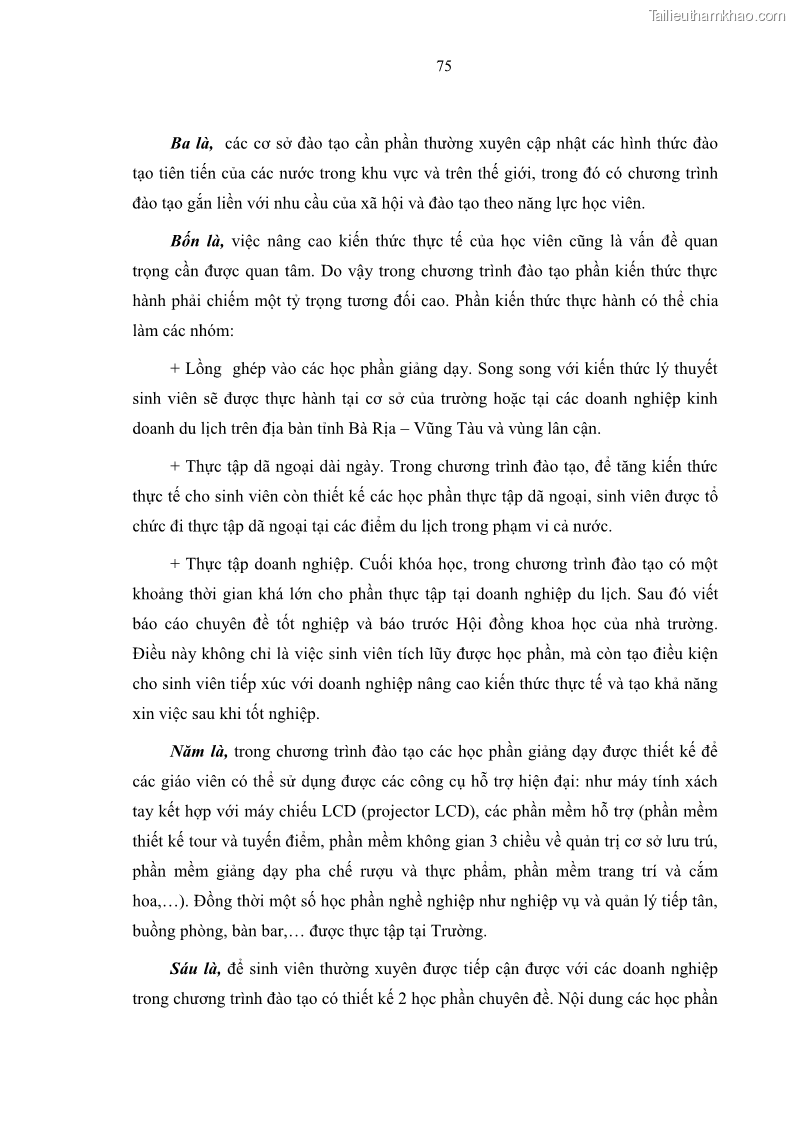 Tailieuthamkhao.com

75

Ba là, các cơ sở đào tạo cần phần thường xuyên cập nhật các hình thức đào tạo tiên tiến của các nước trong khu vực và trên thế giới, trong đó có chương trình đào tạo gắn liền với nhu cầu của xã hội và đào tạo theo năng lực học viên.

Bốn là, việc nâng cao kiến thức thực tế của học viên cũng là vấn đề quan trọng cần được quan tâm. Do vậy trong chương trình đào tạo phần kiến thức thực hành phải chiếm một tỷ trọng tương đối cao. Phần kiến thức thực hành có thể chia làm các nhóm:

+ Lồng ghép vào các học phần giảng dạy. Song song với kiến thức lý thuyết sinh viên sẽ được thực hành tại cơ sở của trường hoặc tại các doanh nghiệp kinh doanh du lịch trên địa bàn tỉnh Bà Rịa – Vũng Tàu và vùng lân cận.

+ Thực tập dã ngoại dài ngày. Trong chương trình đào tạo, để tăng kiến thức thực tế cho sinh viên còn thiết kế các học phần thực tập dã ngoại, sinh viên được tổ chức đi thực tập dã ngoại tại các điểm du lịch trong phạm vi cả nước.

+ Thực tập doanh nghiệp. Cuối khóa học, trong chương trình đào tạo có một khoảng thời gian khá lớn cho phần thực tập tại doanh nghiệp du lịch. Sau đó viết báo cáo chuyên đề tốt nghiệp và báo trước Hội đồng khoa học của nhà trường. Điều này không chỉ là việc sinh viên tích lũy được học phần, mà còn tạo điều kiện cho sinh viên tiếp xúc với doanh nghiệp nâng cao kiến thức thực tế và tạo khả năng xin việc sau khi tốt nghiệp.

Năm là, trong chương trình đào tạo các học phần giảng dạy được thiết kế để các giáo viên có thể sử dụng được các công cụ hỗ trợ hiện đại: như máy tính xách tay kết hợp với máy chiếu LCD (projector LCD), các phần mềm hỗ trợ (phần mềm thiết kế tour và tuyến điểm, phần mềm không gian 3 chiều về quản trị cơ sở lưu trú, phần mềm giảng dạy pha chế rượu và thực phẩm, phần mềm trang trí và cắm hoa,…). Đồng thời một số học phần nghề nghiệp như nghiệp vụ và quản lý tiếp tân, buồng phòng, bàn bar,… được thực tập tại Trường.

Sáu là, để sinh viên thường xuyên được tiếp cận được với các doanh nghiệp trong chương trình đào tạo có thiết kế 2 học phần chuyên đề. Nội dung các học phần